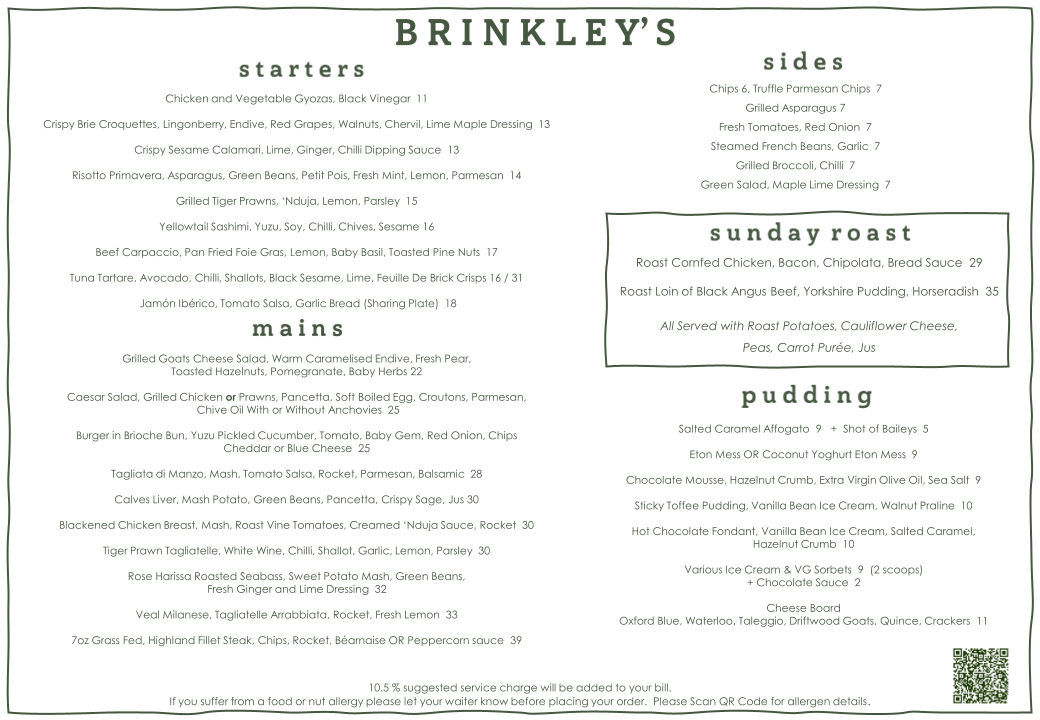 BRINKLEY'S

starters

Chicken and Vegetable Gyozas, Black Vinegar 11

Crispy Brie Croquettes, Lingonberry, Endive, Red Grapes, Walnuts, Chervil, Lime Maple Dressing 13

Crispy Sesame Calamari, Lime, Ginger, Chilli Dipping Sauce 13

Risotto Primavera, Asparagus, Green Beans, Petit Pois, Fresh Mint, Lemon, Parmesan 14

Grilled Tiger Prawns, 'Nduja, Lemon, Parsley 15

Yellowtail Sashimi, Yuzu, Soy, Chilli, Chives, Sesame 16

Beef Carpaccio, Pan Fried Foie Gras, Lemon, Baby Basil, Toasted Pine Nuts 17

Tuna Tartare, Avocado, Chilli, Shallots, Black Sesame, Lime, Feuille De Brick Crisps 16 / 31

Jamón Ibérico, Tomato Salsa, Garlic Bread (Sharing Plate) 18

mains

Grilled Goats Cheese Salad, Warm Caramelised Endive, Fresh Pear, Toasted Hazelnuts, Pomegranate, Baby Herbs 22

Caesar Salad, Grilled Chicken or Prawns, Pancetta, Soft Boiled Egg, Croutons, Parmesan, Chive Oil With or Without Anchovies 25

Burger in Brioche Bun, Yuzu Pickled Cucumber, Tomato, Baby Gem, Red Onion, Chips Cheddar or Blue Cheese 25

Tagliata di Manzo, Mash, Tomato Salsa, Rocket, Parmesan, Balsamic 28

Calves Liver, Mash Potato, Green Beans, Pancetta, Crispy Sage, Jus 30

Blackened Chicken Breast, Mash, Roast Vine Tomatoes, Creamed 'Nduja Sauce, Rocket 30

Tiger Prawn Tagliatelle, White Wine, Chilli, Shallot, Garlic, Lemon, Parsley 30

Rose Harissa Roasted Seabass, Sweet Potato Mash, Green Beans, Fresh Ginger and Lime Dressing 32

Veal Milanese, Tagliatelle Arrabbiata, Rocket, Fresh Lemon 33

7oz Grass Fed, Highland Fillet Steak, Chips, Rocket, Béarnaise OR Peppercorn sauce 39

sides

Chips 6, Truffle Parmesan Chips 7

Grilled Asparagus 7

Fresh Tomatoes, Red Onion 7

Steamed French Beans, Garlic 7

Grilled Broccoli, Chilli 7

Green Salad, Maple Lime Dressing 7

sunday roast

Roast Cornfed Chicken, Bacon, Chipolata, Bread Sauce 29

Roast Loin of Black Angus Beef, Yorkshire Pudding, Horseradish 35

All Served with Roast Potatoes, Cauliflower Cheese, Peas, Carrot Purée, Jus

pudding

Salted Caramel Affogato 9 + Shot of Baileys 5

Eton Mess OR Coconut Yoghurt Eton Mess 9

Chocolate Mousse, Hazelnut Crumb, Extra Virgin Olive Oil, Sea Salt 9

Sticky Toffee Pudding, Vanilla Bean Ice Cream, Walnut Praline 10

Hot Chocolate Fondant, Vanilla Bean Ice Cream, Salted Caramel, Hazelnut Crumb 10

Various Ice Cream & VG Sorbets 9 (2 scoops) + Chocolate Sauce 2

Cheese Board
Oxford Blue, Waterloo, Taleggio, Driftwood Goats, Quince, Crackers 11

10.5 % suggested service charge will be added to your bill.
If you suffer from a food or nut allergy please let your waiter know before placing your order. Please Scan QR Code for allergen details.